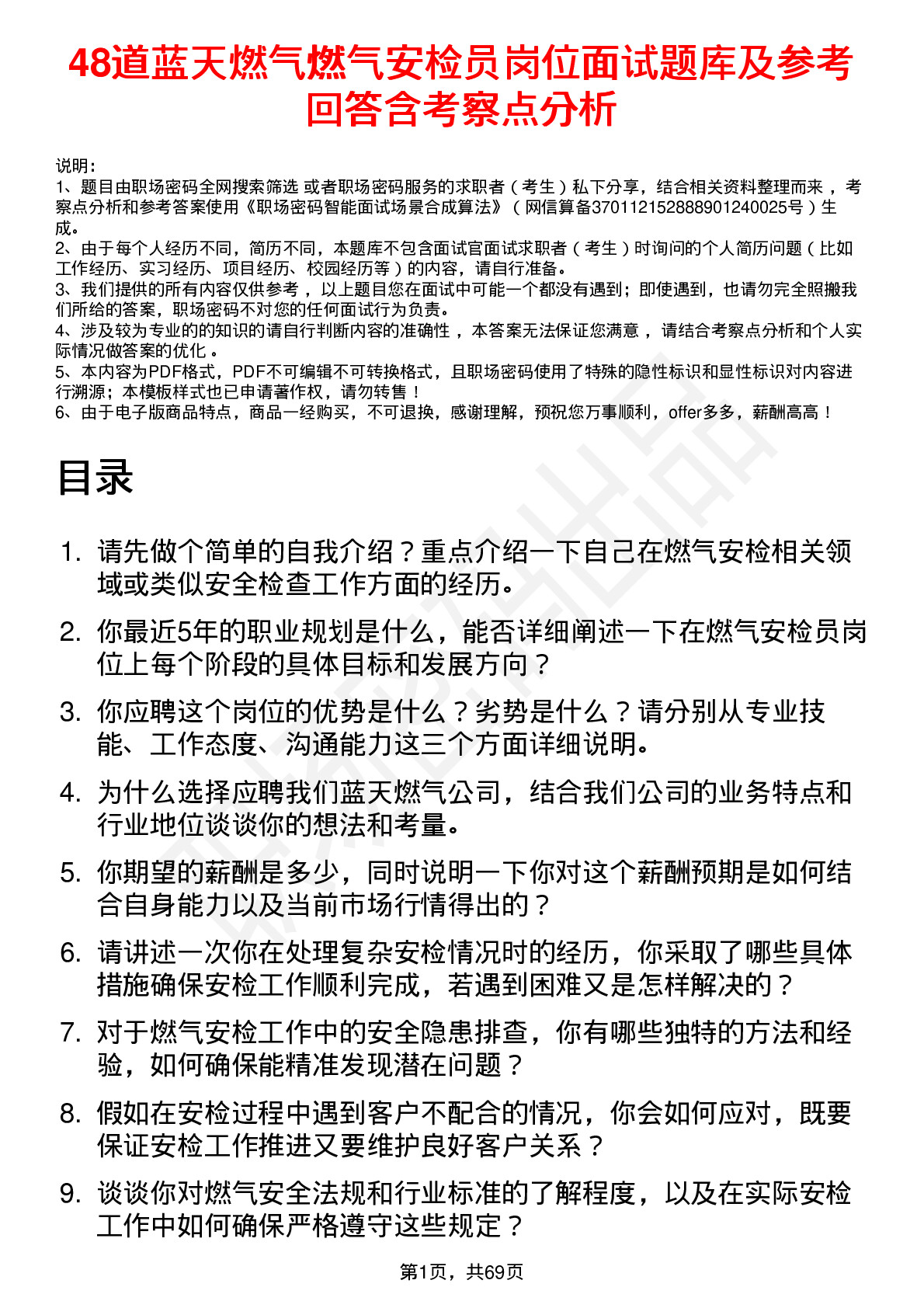 48道蓝天燃气燃气安检员岗位面试题库及参考回答含考察点分析

说明：
1、题目由职场密码全网搜索筛选 或者职场密码服务的求职者（考生）私下分享，结合相关资料整理而来，考察点分析和参考答案使用《职场密码智能面试场景合成算法》（网信算备370112152888901240025号）生成。
2、由于每个人经历不同，简历不同，本题库不包含面试官面试求职者（考生）时询问的个人简历问题（比如工作经历、实习经历、项目经历、校园经历等）的内容，请自行准备。
3、我们提供的所有内容仅供参考，以上题目您在面试中可能一个都没有遇到；即使遇到，也请勿完全照搬我们所给的答案，职场密码不对您的任何面试行为负责。
4、涉及较为专业的的知识的请自行判断内容的准确性，本答案无法保证您满意，请结合考察点分析和个人实际情况做答案的优化。
5、本内容为PDF格式，PDF不可编辑不可转换格式，且职场密码使用了特殊的隐性标识和显性标识对内容进行溯源；本模板样式也已申请著作权，请勿转售！
6、由于电子版商品特点，商品一经购买，不可退换，感谢理解，预祝您万事顺利，offer多多，薪酬高高！

目录

1. 请先做个简单的自我介绍？重点介绍一下自己在燃气安检相关领域或类似安全检查工作方面的经历。
2. 你最近5年的职业规划是什么，能否详细阐述一下在燃气安检员岗位上每个阶段的具体目标和发展方向？
3. 你应聘这个岗位的优势是什么？劣势是什么？请分别从专业技能、工作态度、沟通能力这三个方面详细说明。
4. 为什么选择应聘我们蓝天燃气公司，结合我们公司的业务特点和行业地位谈谈你的想法和考量。
5. 你期望的薪酬是多少，同时说明一下你对这个薪酬预期是如何结合自身能力以及当前市场行情得出的？
6. 请讲述一次你在处理复杂安检情况时的经历，你采取了哪些具体措施确保安检工作顺利完成，若遇到困难又是怎样解决的？
7. 对于燃气安检工作中的安全隐患排查，你有哪些独特的方法和经验，如何确保能精准发现潜在问题？
8. 假如在安检过程中遇到客户不配合的情况，你会如何应对，既要保证安检工作推进又要维护良好客户关系？
9. 谈谈你对燃气安全法规和行业标准的了解程度，以及在实际安检工作中如何确保严格遵守这些规定？

第1页，共69页